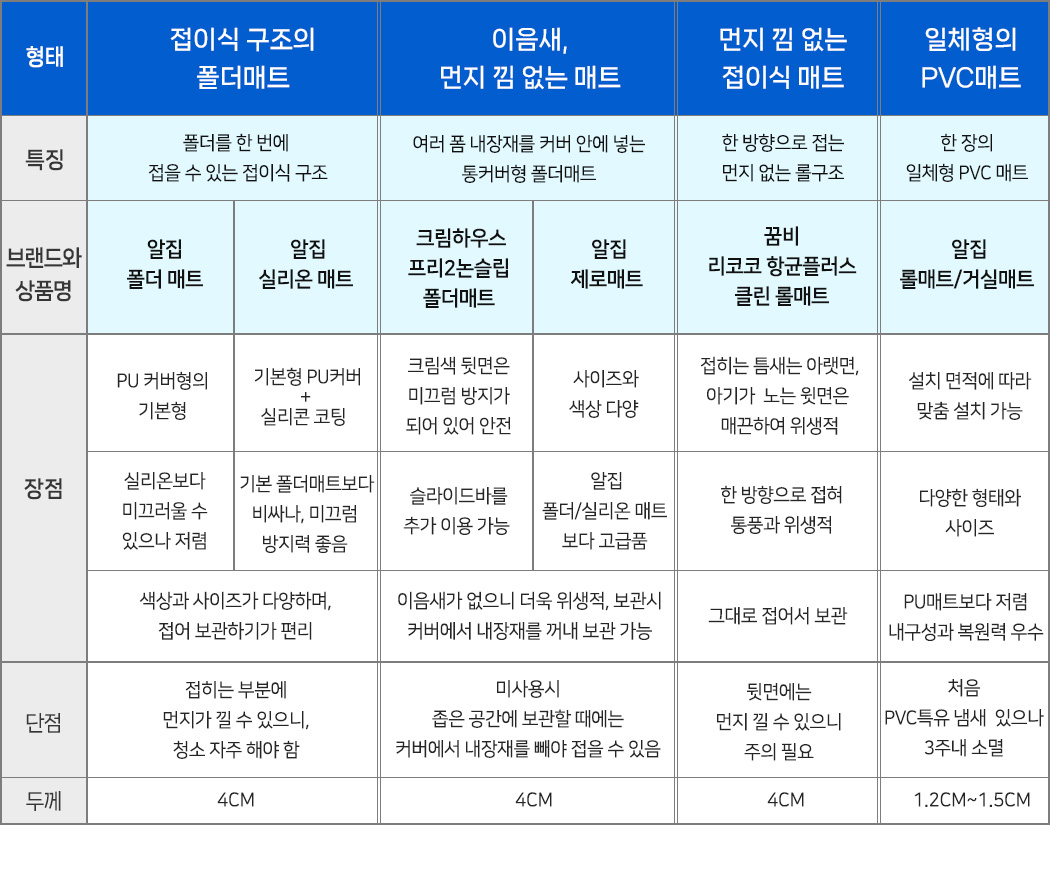 | 형태 | 접이식 구조의 폴더매트 | | 이음새, 먼지 낌 없는 매트 | | 먼지 낌 없는 접이식 매트 | 일체형의 PVC매트 |
|---|---|---|---|---|---|---|
| 특징 | 폴더를 한 번에 접을 수 있는 접이식 구조 | | 여러 폼 내장재를 커버 안에 넣는 통커버형 폴더매트 | | 한 방향으로 접는 먼지 없는 롤구조 | 한 장의 일체형 PVC 매트 |
| 브랜드와 상품명 | 알집 폴더 매트 | 알집 실리온 매트 | 크림하우스 프리2논슬립 폴더매트 | 알집 제로매트 | 꿈비 리코코 항균플러스 클린 롤매트 | 알집 롤매트/거실매트 |
| 장점 | PU 커버형의 기본형 | 기본형 PU커버 + 실리콘 코팅 | 크림색 뒷면은 미끄럼 방지가 되어 있어 안전 | 사이즈와 색상 다양 | 접히는 틈새는 아랫면, 아기가 노는 윗면은 매끈하여 위생적 | 설치 면적에 따라 맞춤 설치 가능 |
| | 실리온보다 미끄러울 수 있으나 저렴 | 기본 폴더매트보다 비싸나, 미끄럼 방지력 좋음 | 슬라이드바를 추가 이용 가능 | 알집 폴더/실리온 매트 보다 고급품 | 한 방향으로 접혀 통풍과 위생적 | 다양한 형태와 사이즈 |
| | 색상과 사이즈가 다양하며, 접어 보관하기가 편리 | | 이음새가 없으니 더욱 위생적, 보관시 커버에서 내장재를 꺼내 보관 가능 | | 그대로 접어서 보관 | PU매트보다 저렴 내구성과 복원력 우수 |
| 단점 | 접히는 부분에 먼지가 낄 수 있으니, 청소 자주 해야 함 | | 미사용시 좁은 공간에 보관할 때에는 커버에서 내장재를 빼야 접을 수 있음 | | 뒷면에는 먼지 낄 수 있으니 주의 필요 | 처음 PVC특유 냄새 있으나 3주내 소멸 |
| 두께 | 4CM | | 4CM | | 4CM | 1.2CM~1.5CM |